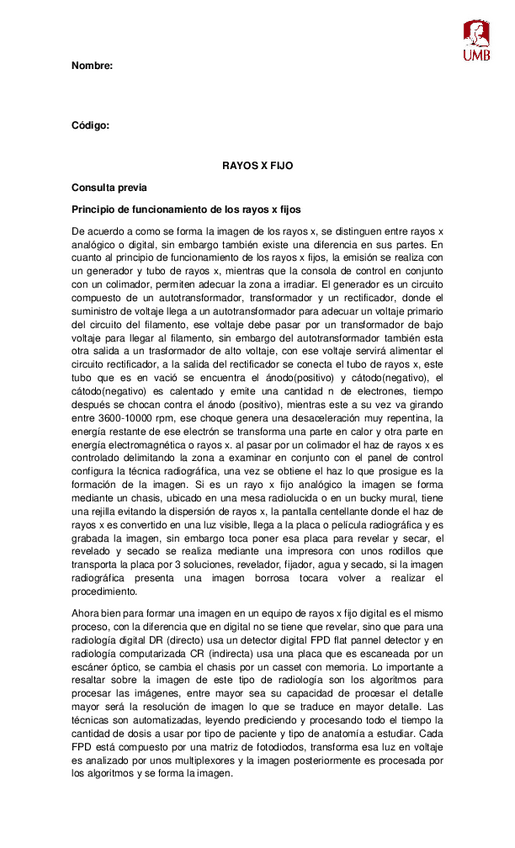 UMB

Nombre:

Código:

RAYOS X FIJO

Consulta previa

Principio de funcionamiento de los rayos x fijos

De acuerdo a como se forma la imagen de los rayos x, se distinguen entre rayos x analógico o digital, sin embargo también existe una diferencia en sus partes. En cuanto al principio de funcionamiento de los rayos x fijos, la emisión se realiza con un generador y tubo de rayos x, mientras que la consola de control en conjunto con un colimador, permiten adecuar la zona a irradiar. El generador es un circuito compuesto de un autotransformador, transformador y un rectificador, donde el suministro de voltaje llega a un autotransformador para adecuar un voltaje primario del circuito del filamento, ese voltaje debe pasar por un transformador de bajo voltaje para llegar al filamento, sin embargo del autotransformador también esta otra salida a un trasformador de alto voltaje, con ese voltaje servirá alimentar el circuito rectificador, a la salida del rectificador se conecta el tubo de rayos x, este tubo que es en vació se encuentra el ánodo(positivo) y cátodo(negativo), el cátodo(negativo) es calentado y emite una cantidad n de electrones, tiempo después se chocan contra el ánodo (positivo), mientras este a su vez va girando entre 3600-10000 rpm, ese choque genera una desaceleración muy repentina, la energía restante de ese electrón se transforma una parte en calor y otra parte en energía electromagnética o rayos x. al pasar por un colimador el haz de rayos x es controlado delimitando la zona a examinar en conjunto con el panel de control configura la técnica radiográfica, una vez se obtiene el haz lo que prosigue es la formación de la imagen. Si es un rayo x fijo analógico la imagen se forma mediante un chasis, ubicado en una mesa radiolucida o en un bucky mural, tiene una rejilla evitando la dispersión de rayos x, la pantalla centellante donde el haz de rayos x es convertido en una luz visible, llega a la placa o película radiográfica y es grabada la imagen, sin embargo toca poner esa placa para revelar y secar, el revelado y secado se realiza mediante una impresora con unos rodillos que transporta la placa por 3 soluciones, revelador, fijador, agua y secado, si la imagen radiográfica presenta una imagen borrosa tocara volver a realizar el procedimiento.

Ahora bien para formar una imagen en un equipo de rayos x fijo digital es el mismo proceso, con la diferencia que en digital no se tiene que revelar, sino que para una radiología digital DR (directo) usa un detector digital FPD flat pannel detector y en radiología computarizada CR (indirecta) usa una placa que es escaneada por un escáner óptico, se cambia el chasis por un casset con memoria. Lo importante a resaltar sobre la imagen de este tipo de radiología son los algoritmos para procesar las imágenes, entre mayor sea su capacidad de procesar el detalle mayor será la resolución de imagen lo que se traduce en mayor detalle. Las técnicas son automatizadas, leyendo prediciendo y procesando todo el tiempo la cantidad de dosis a usar por tipo de paciente y tipo de anatomía a estudiar. Cada FPD está compuesto por una matriz de fotodiodos, transforma esa luz en voltaje es analizado por unos multiplexores y la imagen posteriormente es procesada por los algoritmos y se forma la imagen.